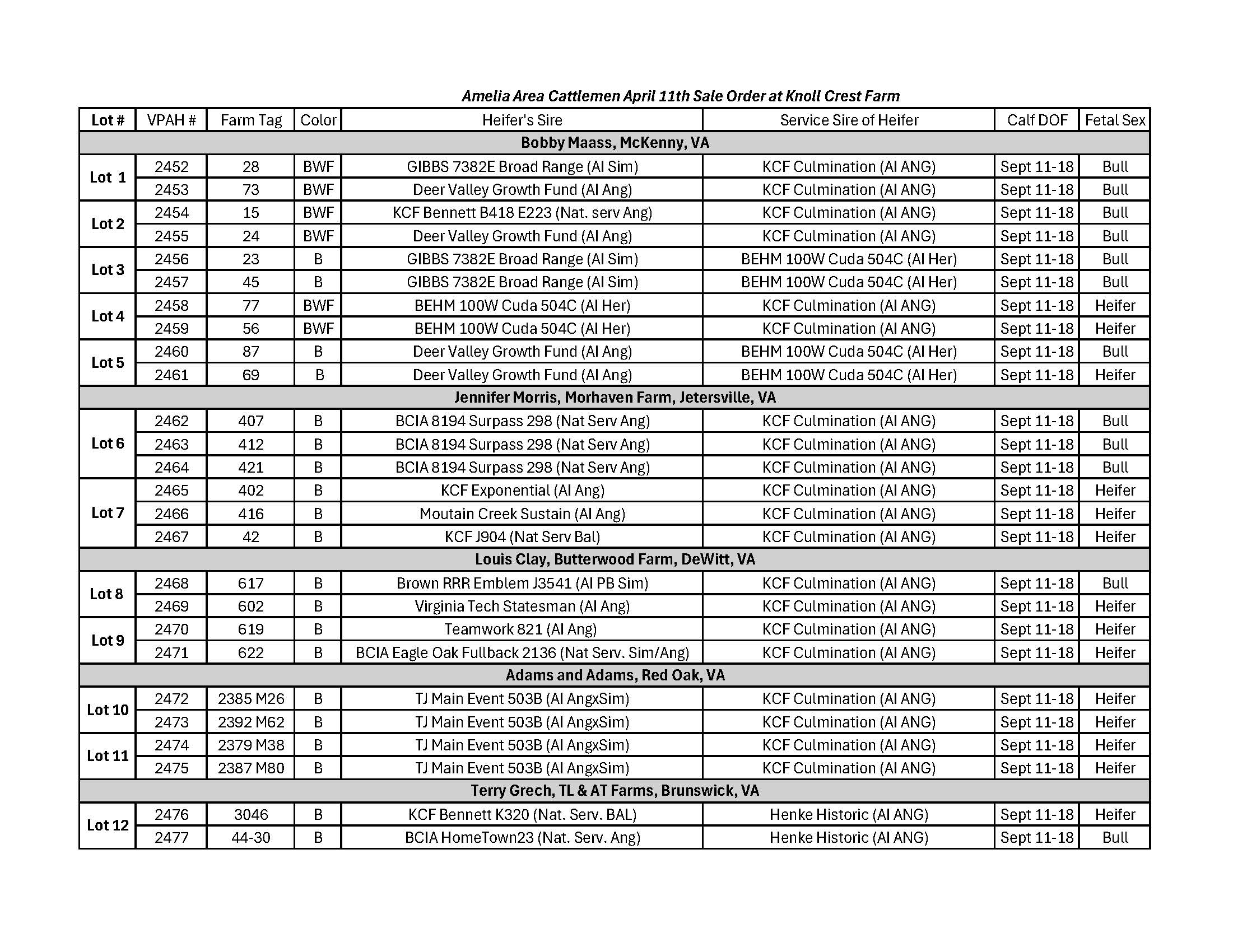 Amelia Area Cattlemen April 11th Sale Order at Knoll Crest Farm

| Lot # | VPAH # | Farm Tag | Color | Heifer's Sire | Service Sire of Heifer | Calf DOF | Fetal Sex |
|---|---|---|---|---|---|---|---|
| Bobby Maass, McKenny, VA | | | | | | | |
| Lot 1 | 2452 | 28 | BWF | GIBBS 7382E Broad Range (AI Sim) | KCF Culmination (AI ANG) | Sept 11-18 | Bull |
| | 2453 | 73 | BWF | Deer Valley Growth Fund (AI Ang) | KCF Culmination (AI ANG) | Sept 11-18 | Bull |
| Lot 2 | 2454 | 15 | BWF | KCF Bennett B418 E223 (Nat. serv Ang) | KCF Culmination (AI ANG) | Sept 11-18 | Bull |
| | 2455 | 24 | BWF | Deer Valley Growth Fund (AI Ang) | KCF Culmination (AI ANG) | Sept 11-18 | Bull |
| Lot 3 | 2456 | 23 | B | GIBBS 7382E Broad Range (AI Sim) | BEHM 100W Cuda 504C (AI Her) | Sept 11-18 | Bull |
| | 2457 | 45 | B | GIBBS 7382E Broad Range (AI Sim) | BEHM 100W Cuda 504C (AI Her) | Sept 11-18 | Bull |
| Lot 4 | 2458 | 77 | BWF | BEHM 100W Cuda 504C (AI Her) | KCF Culmination (AI ANG) | Sept 11-18 | Heifer |
| | 2459 | 56 | BWF | BEHM 100W Cuda 504C (AI Her) | KCF Culmination (AI ANG) | Sept 11-18 | Heifer |
| Lot 5 | 2460 | 87 | B | Deer Valley Growth Fund (AI Ang) | BEHM 100W Cuda 504C (AI Her) | Sept 11-18 | Bull |
| | 2461 | 69 | B | Deer Valley Growth Fund (AI Ang) | BEHM 100W Cuda 504C (AI Her) | Sept 11-18 | Heifer |
| Jennifer Morris, Morhaven Farm, Jetersville, VA | | | | | | | |
| Lot 6 | 2462 | 407 | B | BCIA 8194 Surpass 298 (Nat Serv Ang) | KCF Culmination (AI ANG) | Sept 11-18 | Bull |
| | 2463 | 412 | B | BCIA 8194 Surpass 298 (Nat Serv Ang) | KCF Culmination (AI ANG) | Sept 11-18 | Bull |
| | 2464 | 421 | B | BCIA 8194 Surpass 298 (Nat Serv Ang) | KCF Culmination (AI ANG) | Sept 11-18 | Bull |
| Lot 7 | 2465 | 402 | B | KCF Exponential (AI Ang) | KCF Culmination (AI ANG) | Sept 11-18 | Heifer |
| | 2466 | 416 | B | Moutain Creek Sustain (AI Ang) | KCF Culmination (AI ANG) | Sept 11-18 | Heifer |
| | 2467 | 42 | B | KCF J904 (Nat Serv Bal) | KCF Culmination (AI ANG) | Sept 11-18 | Heifer |
| Louis Clay, Butterwood Farm, DeWitt, VA | | | | | | | |
| Lot 8 | 2468 | 617 | B | Brown RRR Emblem J3541 (AI PB Sim) | KCF Culmination (AI ANG) | Sept 11-18 | Bull |
| | 2469 | 602 | B | Virginia Tech Statesman (AI Ang) | KCF Culmination (AI ANG) | Sept 11-18 | Heifer |
| Lot 9 | 2470 | 619 | B | Teamwork 821 (AI Ang) | KCF Culmination (AI ANG) | Sept 11-18 | Heifer |
| | 2471 | 622 | B | BCIA Eagle Oak Fullback 2136 (Nat Serv. Sim/Ang) | KCF Culmination (AI ANG) | Sept 11-18 | Heifer |
| Adams and Adams, Red Oak, VA | | | | | | | |
| Lot 10 | 2472 | 2385 M26 | B | TJ Main Event 503B (AI AngxSim) | KCF Culmination (AI ANG) | Sept 11-18 | Heifer |
| | 2473 | 2392 M62 | B | TJ Main Event 503B (AI AngxSim) | KCF Culmination (AI ANG) | Sept 11-18 | Heifer |
| Lot 11 | 2474 | 2379 M38 | B | TJ Main Event 503B (AI AngxSim) | KCF Culmination (AI ANG) | Sept 11-18 | Heifer |
| | 2475 | 2387 M80 | B | TJ Main Event 503B (AI AngxSim) | KCF Culmination (AI ANG) | Sept 11-18 | Heifer |
| Terry Grech, TL & AT Farms, Brunswick, VA | | | | | | | |
| Lot 12 | 2476 | 3046 | B | KCF Bennett K320 (Nat. Serv. BAL) | Henke Historic (AI ANG) | Sept 11-18 | Heifer |
| | 2477 | 44-30 | B | BCIA HomeTown23 (Nat. Serv. Ang) | Henke Historic (AI ANG) | Sept 11-18 | Bull |